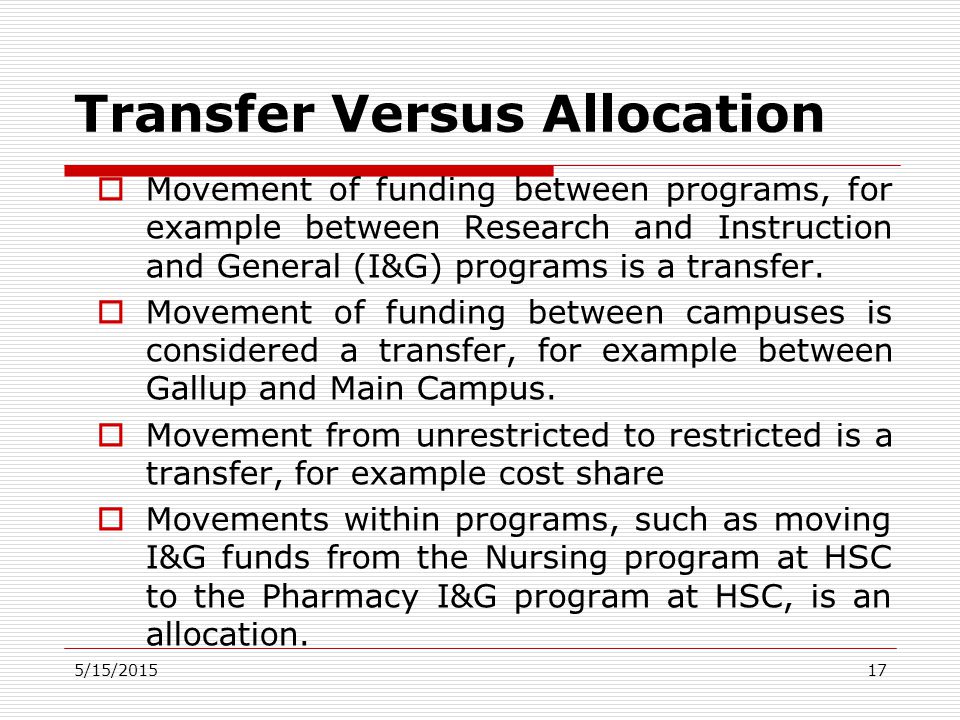 Transfer Versus Allocation

Movement of funding between programs, for example between Research and Instruction and General (I&G) programs is a transfer.

Movement of funding between campuses is considered a transfer, for example between Gallup and Main Campus.

Movement from unrestricted to restricted is a transfer, for example cost share

Movements within programs, such as moving I&G funds from the Nursing program at HSC to the Pharmacy I&G program at HSC, is an allocation.

5/15/2015

17